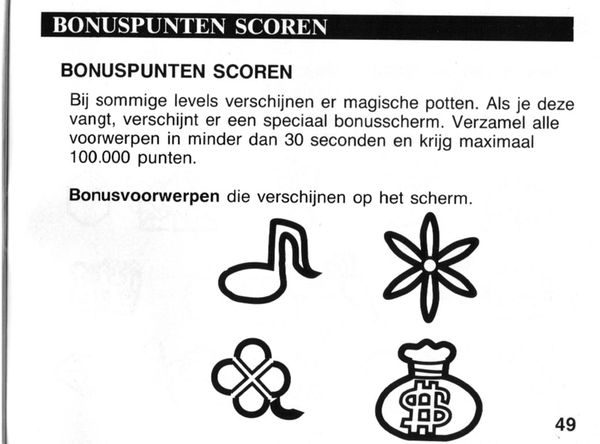 BONUSPUNTEN SCOREN

BONUSPUNTEN SCOREN

Bij sommige levels verschijnen er magische potten. Als je deze vangt, verschijnt er een speciaal bonusscherm. Verzamel alle voorwerpen in minder dan 30 seconden en krijg maximaal 100.000 punten.

Bonusvoorwerpen die verschijnen op het scherm.

49